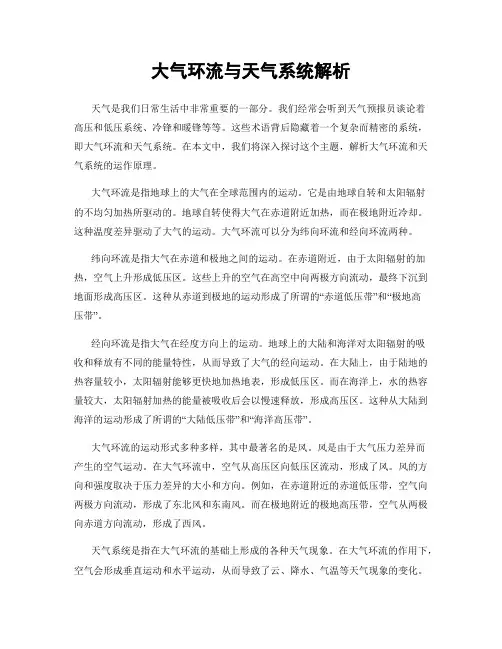 大气环流与天气系统解析

天气是我们日常生活中非常重要的一部分。我们经常会听到天气预报员谈论着高压和低压系统、冷锋和暖锋等等。这些术语背后隐藏着一个复杂而精密的系统，即大气环流和天气系统。在本文中，我们将深入探讨这个主题，解析大气环流和天气系统的运作原理。

大气环流是指地球上的大气在全球范围内的运动。它是由地球自转和太阳辐射的不均匀加热所驱动的。地球自转使得大气在赤道附近加热，而在极地附近冷却。这种温度差异驱动了大气的运动。大气环流可以分为纬向环流和经向环流两种。

纬向环流是指大气在赤道和极地之间的运动。在赤道附近，由于太阳辐射的加热，空气上升形成低压区。这些上升的空气在高空中向两极方向流动，最终下沉到地面形成高压区。这种从赤道到极地的运动形成了所谓的“赤道低压带”和“极地高压带”。

经向环流是指大气在经度方向上的运动。地球上的大陆和海洋对太阳辐射的吸收和释放有不同的能量特性，从而导致了大气的经向运动。在大陆上，由于陆地的热容量较小，太阳辐射能够更快地加热地表，形成低压区。而在海洋上，水的热容量较大，太阳辐射加热的能量被吸收后会以慢速释放，形成高压区。这种从大陆到海洋的运动形成了所谓的“大陆低压带”和“海洋高压带”。

大气环流的运动形式多种多样，其中最著名的是风。风是由于大气压力差异而产生的空气运动。在大气环流中，空气从高压区向低压区流动，形成了风。风的方向和强度取决于压力差异的大小和方向。例如，在赤道附近的赤道低压带，空气向两极方向流动，形成了东北风和东南风。而在极地附近的极地高压带，空气从两极向赤道方向流动，形成了西风。

天气系统是指在大气环流的基础上形成的各种天气现象。在大气环流的作用下，空气会形成垂直运动和水平运动，从而导致了云、降水、气温等天气现象的变化。